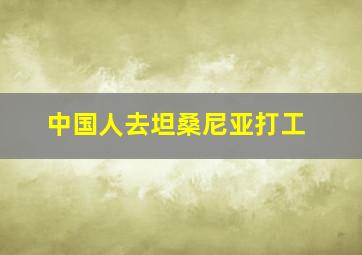 中国人去坦桑尼亚打工